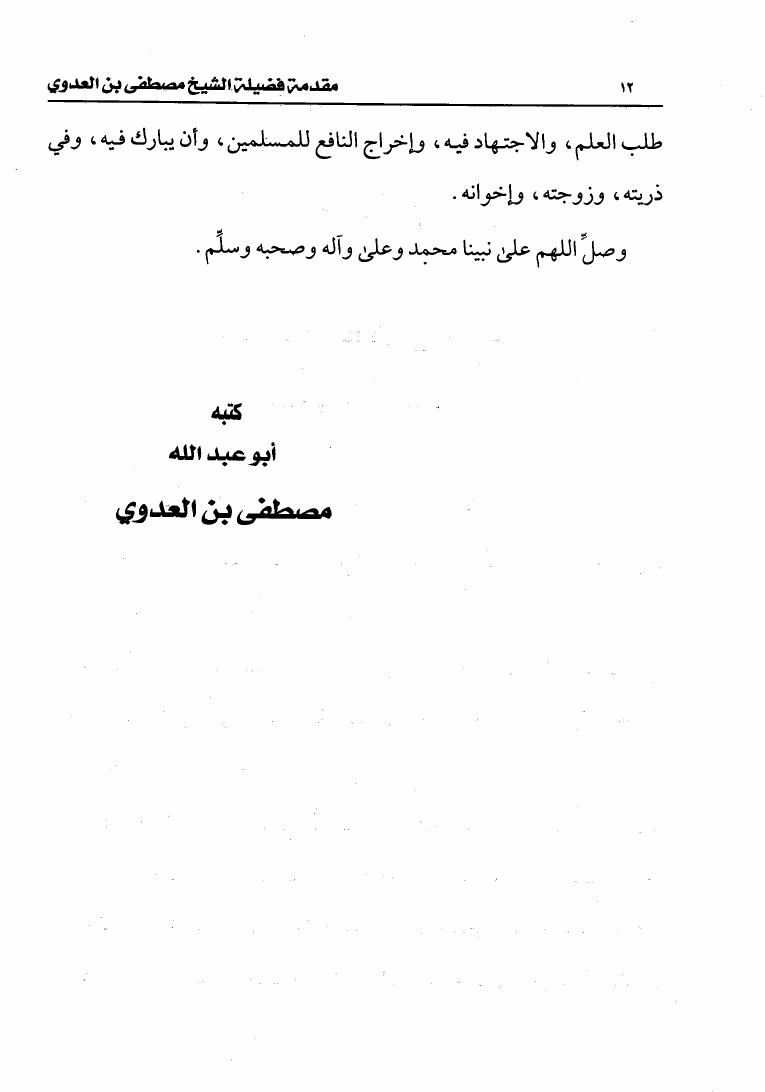 ١٢ مقدمة فضيلة الشيخ مصطفى بن العدوي

طلب العلم، والاجتهاد فيه، وإخراج النافع للمسلمين، وأن يبارك فيه، وفي ذريته، وزوجته، وإخوانه.

وصلِّ اللهم على نبينا محمد وعلى وآله وصحبه وسلِّم.

كتبه
أبو عبد الله
مصطفى بن العدوي